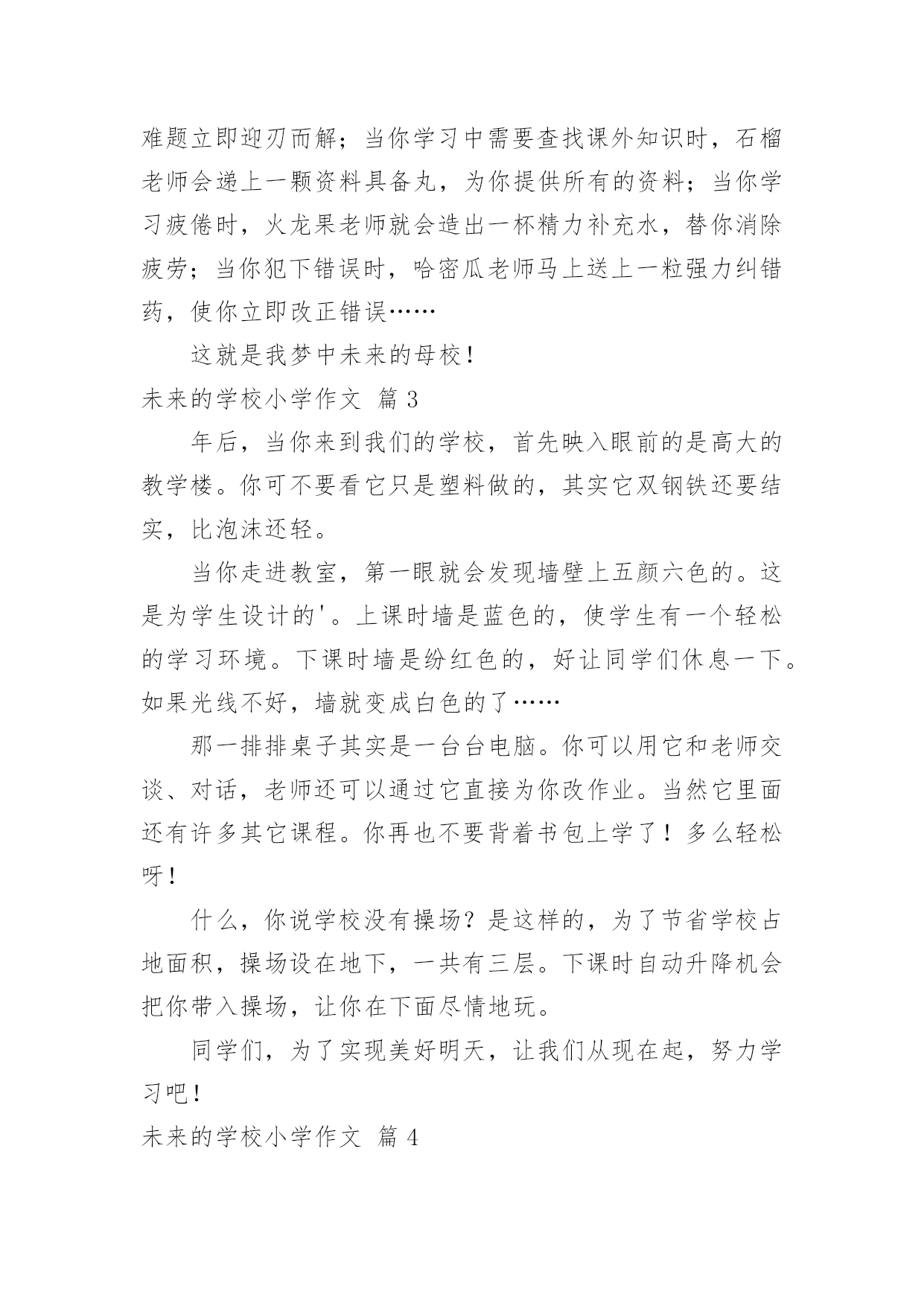 难题立即迎刃而解；当你学习中需要查找课外知识时，石榴老师会递上一颗资料具备丸，为你提供所有的资料；当你学习疲倦时，火龙果老师就会造出一杯精力补充水，替你消除疲劳；当你犯下错误时，哈密瓜老师马上送上一粒强力纠错药，使你立即改正错误……

这就是我梦中未来的母校！

未来的学校小学作文 篇 3

年后，当你来到我们的学校，首先映入眼前的是高大的教学楼。你可不要看它只是塑料做的，其实它双钢铁还要结实，比泡沫还轻。

当你走进教室，第一眼就会发现墙壁上五颜六色的。这是为学生设计的'。上课时墙是蓝色的，使学生有一个轻松的学习环境。下课时墙是纷红色的，好让同学们休息一下。如果光线不好，墙就变成白色的了……

那一排排桌子其实是一台台电脑。你可以用它和老师交谈、对话，老师还可以通过它直接为你改作业。当然它里面还有许多其它课程。你再也不要背着书包上学了！多么轻松呀！

什么，你说学校没有操场？是这样的，为了节省学校占地面积，操场设在地下，一共有三层。下课时自动升降机会把你带入操场，让你在下面尽情地玩。

同学们，为了实现美好明天，让我们从现在起，努力学习吧！

未来的学校小学作文 篇 4